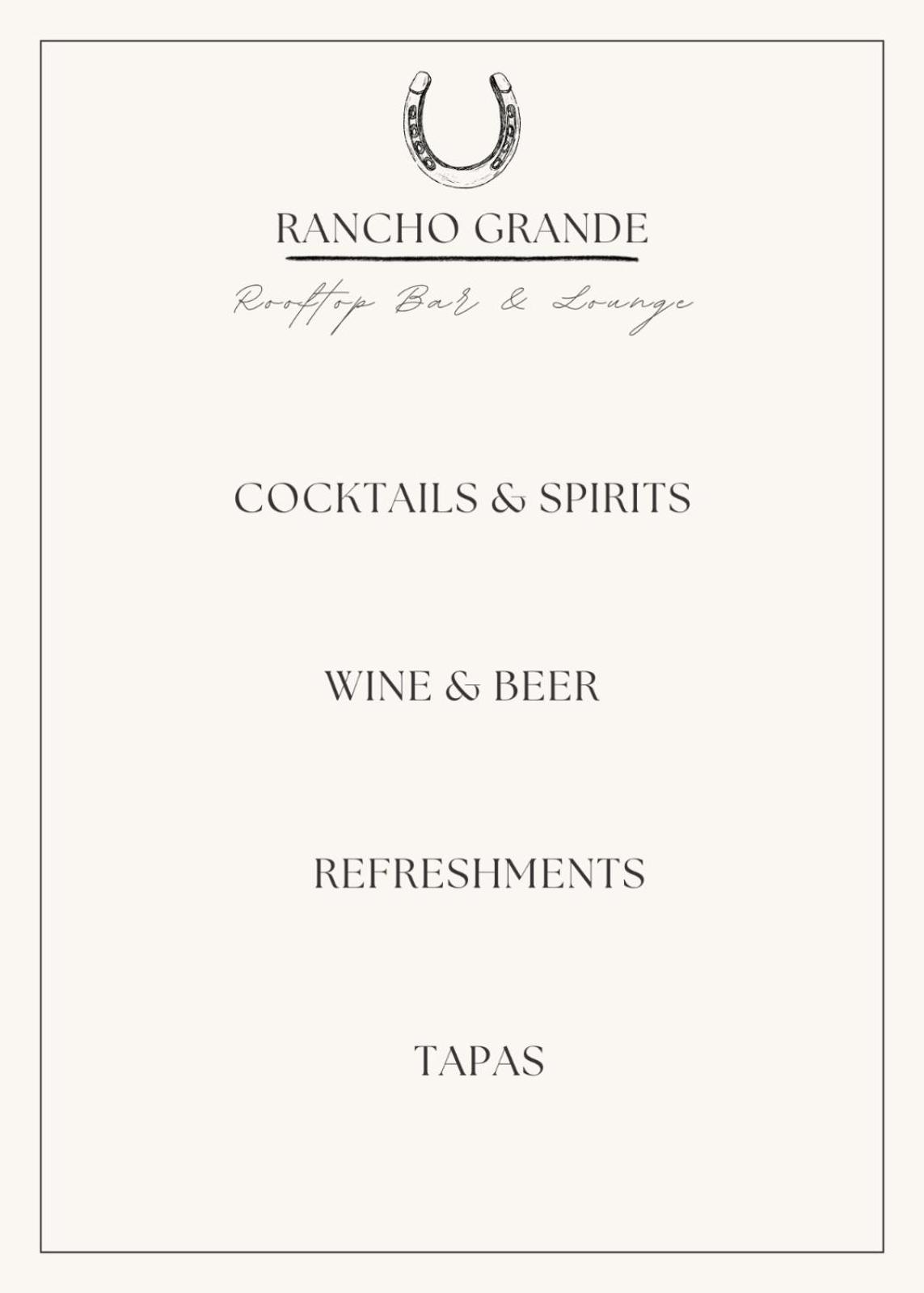 RANCHO GRANDE

Rooftop Bar & Lounge

COCKTAILS & SPIRITS

WINE & BEER

REFRESHMENTS

TAPAS